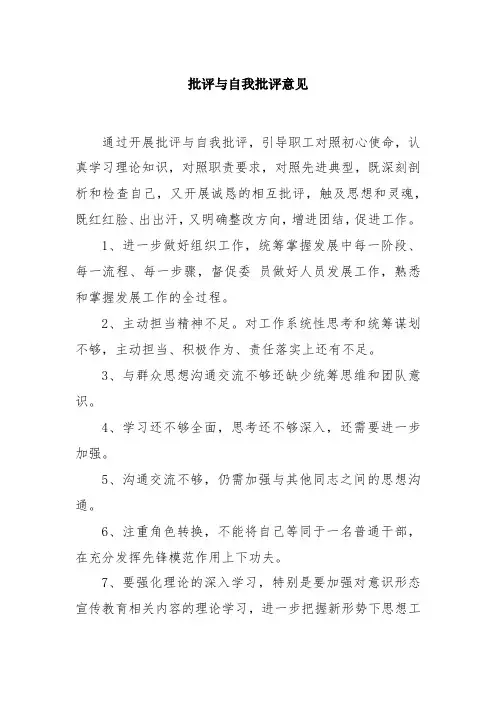 批评与自我批评意见

通过开展批评与自我批评，引导职工对照初心使命，认真学习理论知识，对照职责要求，对照先进典型，既深刻剖析和检查自己，又开展诚恳的相互批评，触及思想和灵魂，既红红脸、出出汗，又明确整改方向，增进团结，促进工作。

1、进一步做好组织工作，统筹掌握发展中每一阶段、每一流程、每一步骤，督促委 员做好人员发展工作，熟悉和掌握发展工作的全过程。

2、主动担当精神不足。对工作系统性思考和统筹谋划不够，主动担当、积极作为、责任落实上还有不足。

3、与群众思想沟通交流不够还缺少统筹思维和团队意识。

4、学习还不够全面，思考还不够深入，还需要进一步加强。

5、沟通交流不够，仍需加强与其他同志之间的思想沟通。

6、注重角色转换，不能将自己等同于一名普通干部，在充分发挥先锋模范作用上下功夫。

7、要强化理论的深入学习，特别是要加强对意识形态宣传教育相关内容的理论学习，进一步把握新形势下思想工